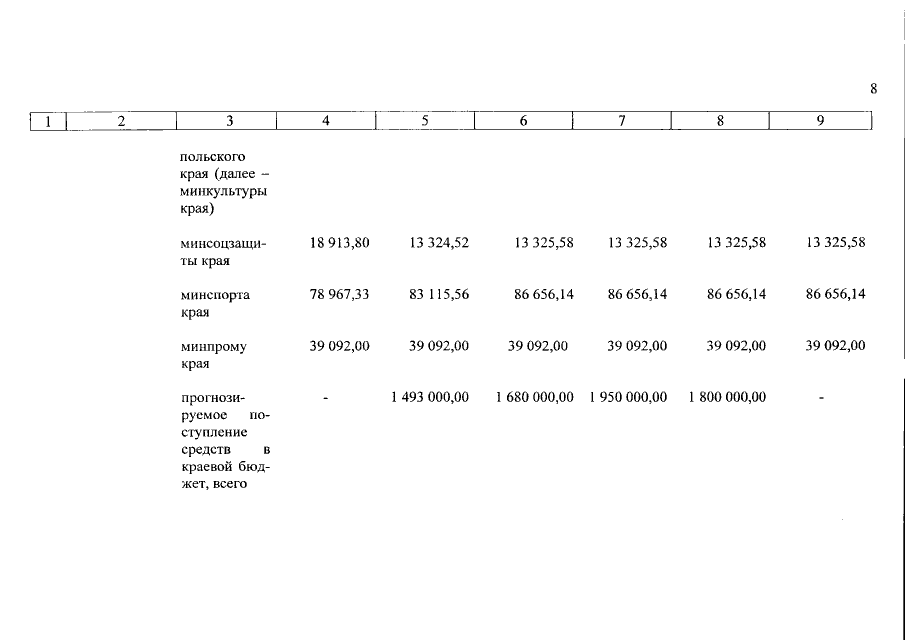 8

| 1 | 2 | 3 | 4 | 5 | 6 | 7 | 8 | 9 |
|---|---|---|---|---|---|---|---|---|
| | | польского края (далее – минкультуры края) | | | | | | |
| | | минсоцзащиты края | 18 913,80 | 13 324,52 | 13 325,58 | 13 325,58 | 13 325,58 | 13 325,58 |
| | | минспорта края | 78 967,33 | 83 115,56 | 86 656,14 | 86 656,14 | 86 656,14 | 86 656,14 |
| | | минпрому края | 39 092,00 | 39 092,00 | 39 092,00 | 39 092,00 | 39 092,00 | 39 092,00 |
| | | прогнозируемое поступление средств в краевой бюджет, всего | - | 1 493 000,00 | 1 680 000,00 | 1 950 000,00 | 1 800 000,00 | - |